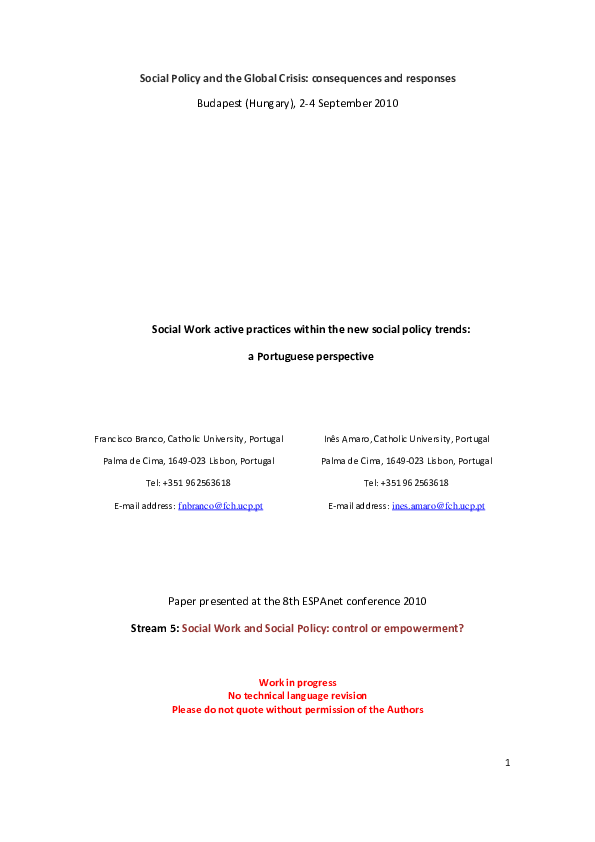 Social Policy and the Global Crisis: consequences and responses

Budapest (Hungary), 2-4 September 2010

Social Work active practices within the new social policy trends:

a Portuguese perspective

Francisco Branco, Catholic University, Portugal

Palma de Cima, 1649-023 Lisbon, Portugal

Tel: +351 962563618

E-mail address: fnbranco@fch.ucp.pt

Inês Amaro, Catholic University, Portugal

Palma de Cima, 1649-023 Lisbon, Portugal

Tel: +351 96 2563618

E-mail address: ines.amaro@fch.ucp.pt

Paper presented at the 8th ESPAnet conference 2010

Stream 5: Social Work and Social Policy: control or empowerment?

Work in progress
No technical language revision
Please do not quote without permission of the Authors

1